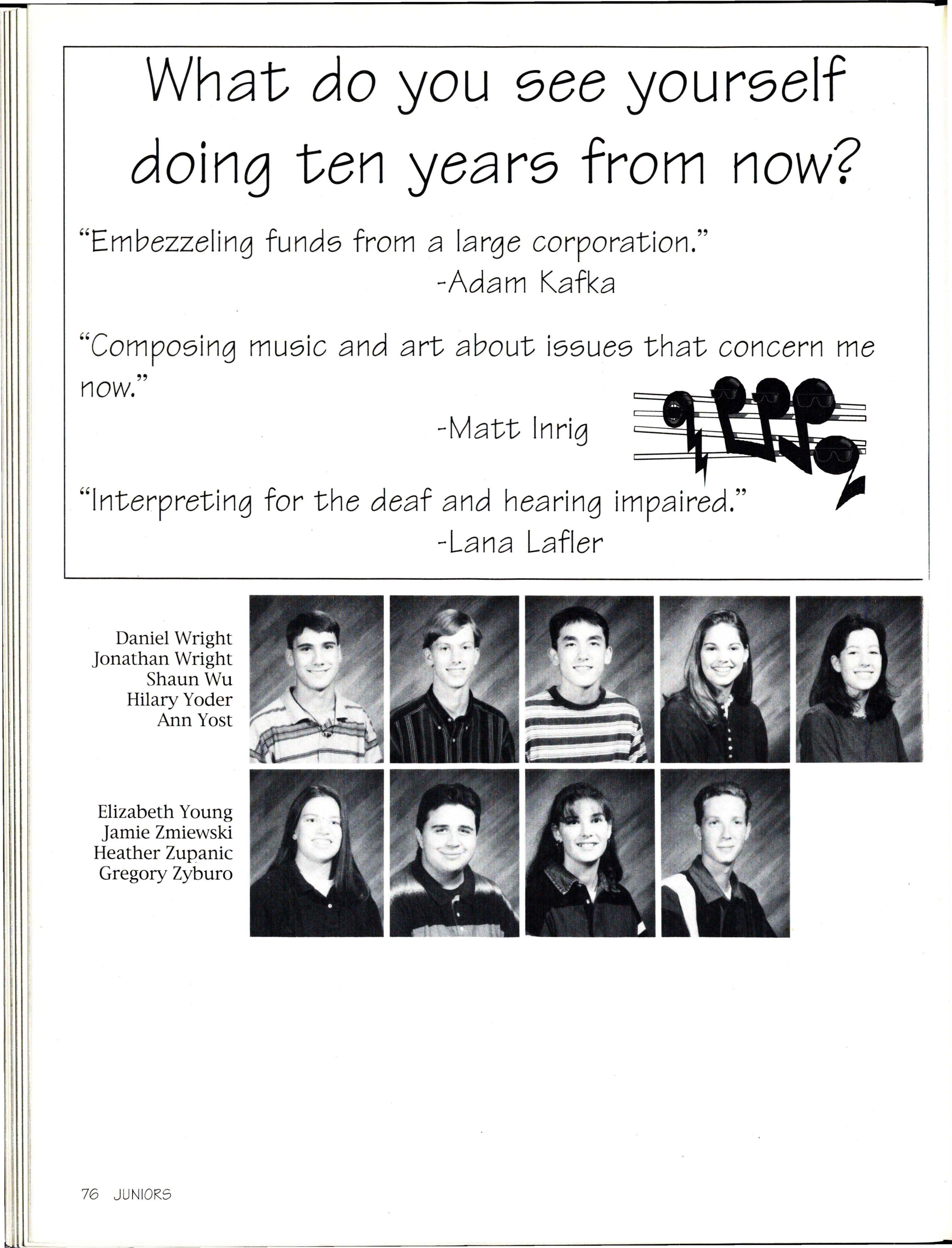 What do you see yourself doing ten years from now?

"Embezzeling funds from a large corporation."
-Adam Kafka

"Composing music and art about issues that concern me now."
-Matt Inrig

"Interpreting for the deaf and hearing impaired."
-Lana Lafler

Daniel Wright
Jonathan Wright
Shaun Wu
Hilary Yoder
Ann Yost

Elizabeth Young
Jamie Zmiewski
Heather Zupanic
Gregory Zyburo

76 JUNIORS